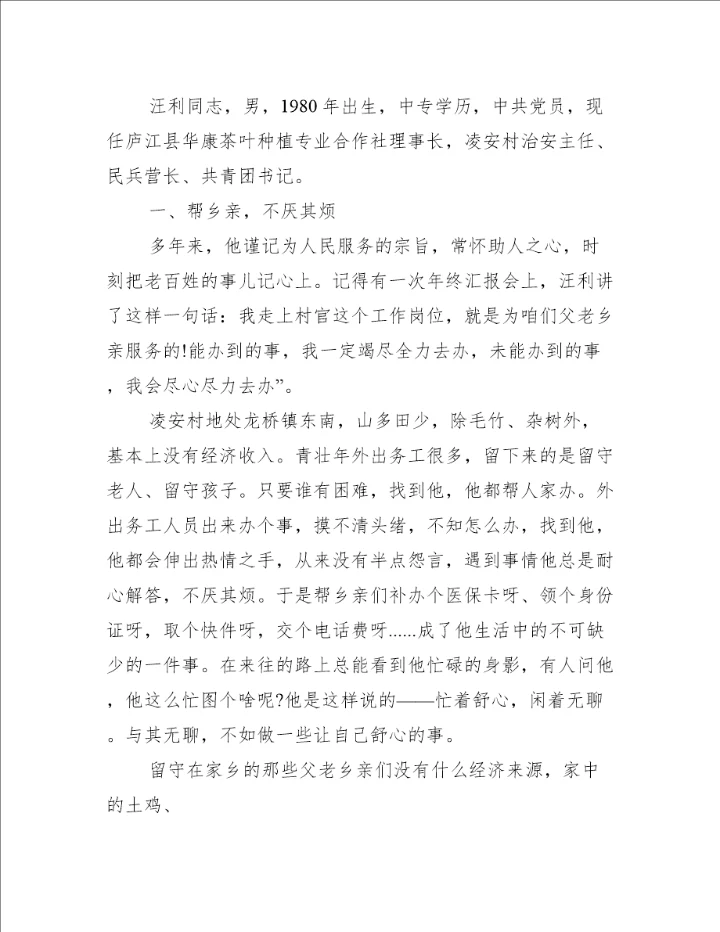 汪利同志，男，1980年出生，中专学历，中共党员，现任庐江县华康茶叶种植专业合作社理事长，凌安村治安主任、民兵营长、共青团书记。

一、帮乡亲，不厌其烦

多年来，他谨记为人民服务的宗旨，常怀助人之心，时刻把老百姓的事儿记心上。记得有一次年终汇报会上，汪利讲了这样一句话：我走上村官这个工作岗位，就是为咱们父老乡亲服务的!能办到的事，我一定竭尽全力去办，未能办到的事，我会尽心尽力去办”。

凌安村地处龙桥镇东南，山多田少，除毛竹、杂树外，基本上没有经济收入。青壮年外出务工很多，留下来的是留守老人、留守孩子。只要谁有困难，找到他，他都帮人家办。外出务工人员出来办个事，摸不清头绪，不知怎么办，找到他，他都会伸出热情之手，从来没有半点怨言，遇到事情他总是耐心解答，不厌其烦。于是帮乡亲们补办个医保卡呀、领个身份证呀，取个快件呀，交个电话费呀......成了他生活中的不可缺少的一件事。在来往的路上总能看到他忙碌的身影，有人问他，他这么忙图个啥呢?他是这样说的——忙着舒心，闲着无聊。与其无聊，不如做一些让自己舒心的事。

留守在家乡的那些父老乡亲们没有什么经济来源，家中的土鸡、